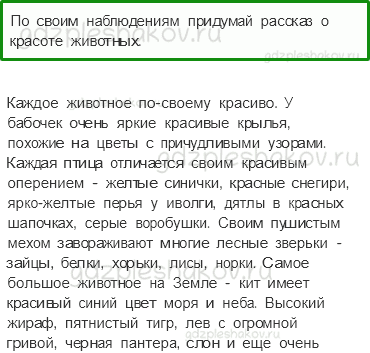 По своим наблюдениям придумай рассказ о красоте животных.

gdzpleshakov.ru

gdzpleshakov.ru

Каждое животное по-своему красиво. У бабочек очень яркие красивые крылья, похожие на цветы с причудливыми узорами. Каждая птица отличается своим красивым оперением - желтые синички, красные снегири, ярко-желтые перья у иволги, дятлы в красных шапочках, серые воробушки. Своим пушистым мехом завораживают многие лесные зверьки - зайцы, белки, хорьки, лисы, норки. Самое большое животное на Земле - кит имеет красивый синий цвет моря и неба. Высокий жираф, пятнистый тигр, лев с огромной гривой, черная пантера, слон и еще очень

gdzpleshakov.ru

gdzpleshakov.ru

gdzpleshakov.ru